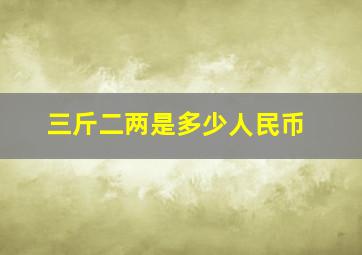 三斤二两是多少人民币